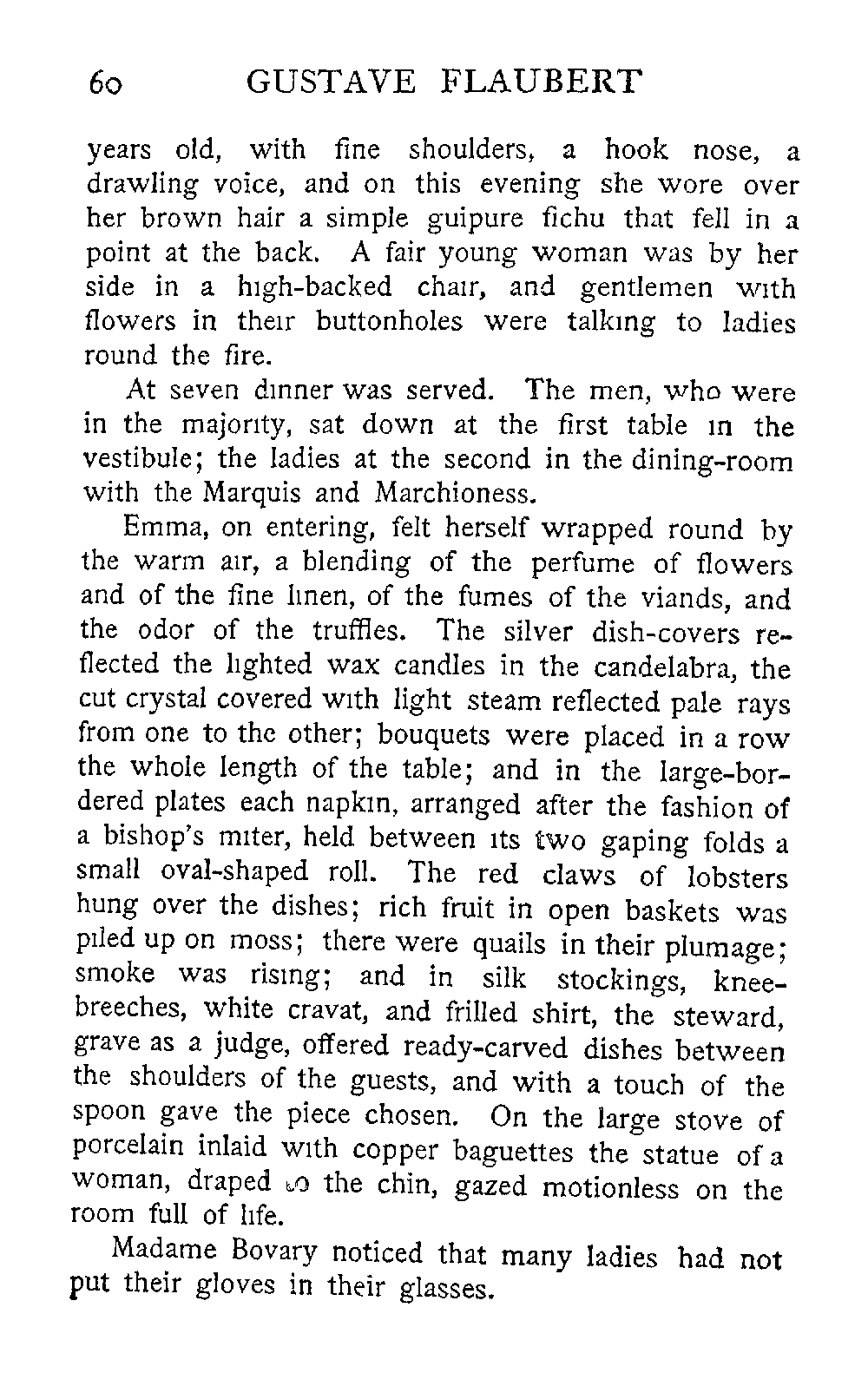 60 GUSTAVE FLAUBERT

years old, with fine shoulders, a hook nose, a drawling voice, and on this evening she wore over her brown hair a simple guipure fichu that fell in a point at the back. A fair young woman was by her side in a high-backed chair, and gentlemen with flowers in their buttonholes were talking to ladies round the fire.

At seven dinner was served. The men, who were in the majority, sat down at the first table in the vestibule; the ladies at the second in the dining-room with the Marquis and Marchioness.

Emma, on entering, felt herself wrapped round by the warm air, a blending of the perfume of flowers and of the fine linen, of the fumes of the viands, and the odor of the truffles. The silver dish-covers reflected the lighted wax candles in the candelabra, the cut crystal covered with light steam reflected pale rays from one to the other; bouquets were placed in a row the whole length of the table; and in the large-bordered plates each napkin, arranged after the fashion of a bishop's miter, held between its two gaping folds a small oval-shaped roll. The red claws of lobsters hung over the dishes; rich fruit in open baskets was piled up on moss; there were quails in their plumage; smoke was rising; and in silk stockings, knee-breeches, white cravat, and frilled shirt, the steward, grave as a judge, offered ready-carved dishes between the shoulders of the guests, and with a touch of the spoon gave the piece chosen. On the large stove of porcelain inlaid with copper baguettes the statue of a woman, draped to the chin, gazed motionless on the room full of life.

Madame Bovary noticed that many ladies had not put their gloves in their glasses.